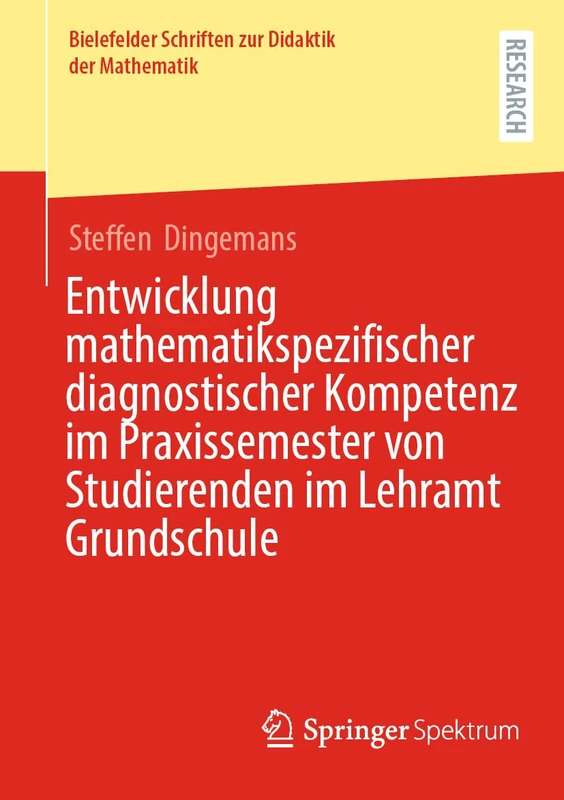 Bielefelder Schriften zur Didaktik der Mathematik

RESEARCH

Steffen Dingemans

Entwicklung mathematikspezifischer diagnostischer Kompetenz im Praxissemester von Studierenden im Lehramt Grundschule

Springer Spektrum